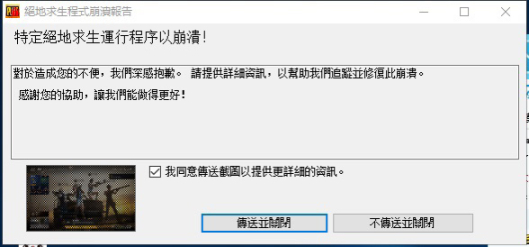 絕地求生程式崩潰報告

特定絕地求生運行程序以崩潰!

對於造成您的不便，我們深感抱歉。 請提供詳細資訊，以幫助我們追蹤並修復此崩潰。

感謝您的協助，讓我們能做得更好!

我同意傳送截圖以提供更詳細的資訊。

傳送並關閉

不傳送並關閉